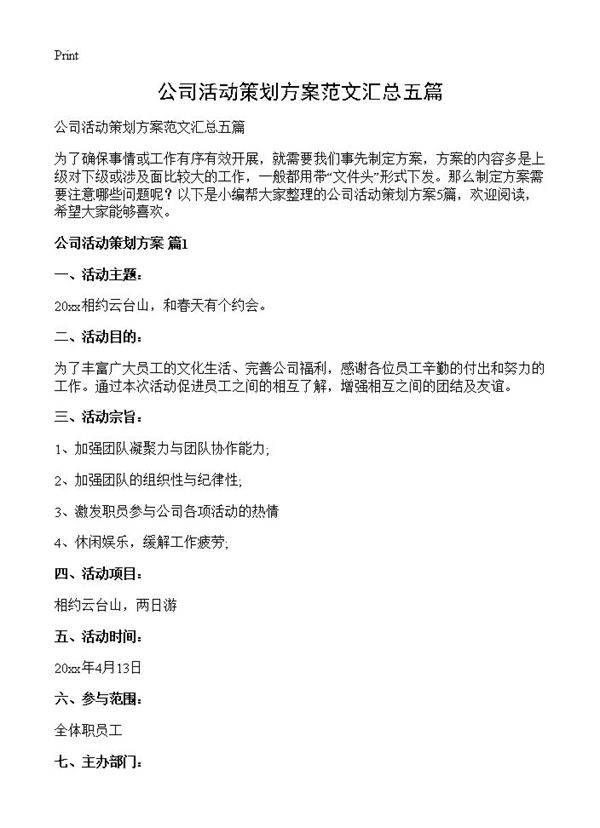 Print

公司活动策划方案范文汇总五篇

公司活动策划方案范文汇总五篇

为了确保事情或工作有序有效开展，就需要我们事先制定方案，方案的内容多是上级对下级或涉及面比较大的工作，一般都用带“文件头”形式下发。那么制定方案需要注意哪些问题呢？以下是小编帮大家整理的公司活动策划方案5篇，欢迎阅读，希望大家能够喜欢。

公司活动策划方案 篇1

一、活动主题：

20xx相约云台山，和春天有个约会。

二、活动目的：

为了丰富广大员工的文化生活、完善公司福利，感谢各位员工辛勤的付出和努力的工作。通过本次活动促进员工之间的相互了解，增强相互之间的团结及友谊。

三、活动宗旨：

1、加强团队凝聚力与团队协作能力；

2、加强团队的组织性与纪律性；

3、激发职员参与公司各项活动的热情

4、休闲娱乐，缓解工作疲劳；

四、活动项目：

相约云台山，两日游

五、活动时间：

20xx年4月13日

六、参与范围：

全体职员工

七、主办部门：